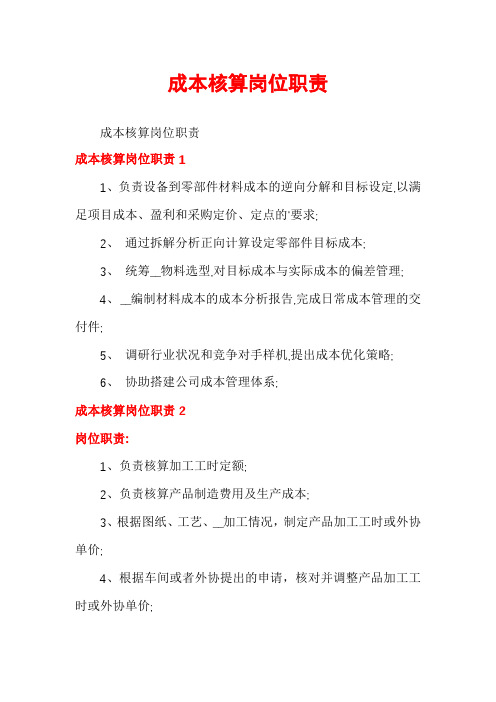 成本核算岗位职责

成本核算岗位职责

成本核算岗位职责 1

1、负责设备到零部件材料成本的逆向分解和目标设定,以满足项目成本、盈利和采购定价、定点的'要求;

2、 通过拆解分析正向计算设定零部件目标成本;

3、 统筹__物料选型,对目标成本与实际成本的偏差管理;

4、__编制材料成本的成本分析报告,完成日常成本管理的交付件;

5、 调研行业状况和竞争对手样机,提出成本优化策略;

6、 协助搭建公司成本管理体系;

成本核算岗位职责 2

岗位职责:

1、负责核算加工工时定额;

2、负责核算产品制造费用及生产成本;

3、根据图纸、工艺、__加工情况，制定产品加工工时或外协单价;

4、根据车间或者外协提出的申请，核对并调整产品加工工时或外协单价;